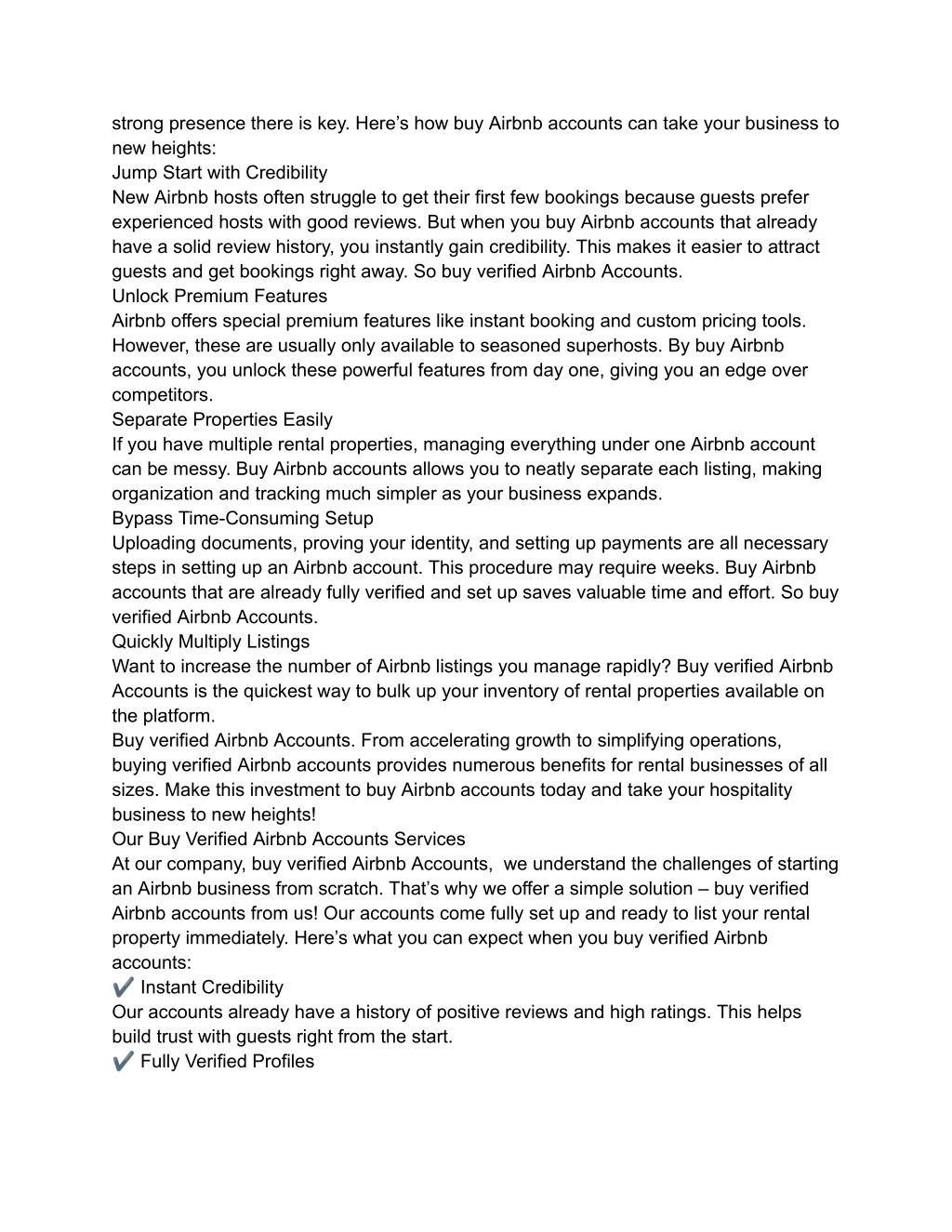 strong presence there is key. Here’s how buy Airbnb accounts can take your business to new heights:
Jump Start with Credibility
New Airbnb hosts often struggle to get their first few bookings because guests prefer experienced hosts with good reviews. But when you buy Airbnb accounts that already have a solid review history, you instantly gain credibility. This makes it easier to attract guests and get bookings right away. So buy verified Airbnb Accounts.
Unlock Premium Features
Airbnb offers special premium features like instant booking and custom pricing tools. However, these are usually only available to seasoned superhosts. By buy Airbnb accounts, you unlock these powerful features from day one, giving you an edge over competitors.
Separate Properties Easily
If you have multiple rental properties, managing everything under one Airbnb account can be messy. Buy Airbnb accounts allows you to neatly separate each listing, making organization and tracking much simpler as your business expands.
Bypass Time-Consuming Setup
Uploading documents, proving your identity, and setting up payments are all necessary steps in setting up an Airbnb account. This procedure may require weeks. Buy Airbnb accounts that are already fully verified and set up saves valuable time and effort. So buy verified Airbnb Accounts.
Quickly Multiply Listings
Want to increase the number of Airbnb listings you manage rapidly? Buy verified Airbnb Accounts is the quickest way to bulk up your inventory of rental properties available on the platform.
Buy verified Airbnb Accounts. From accelerating growth to simplifying operations, buying verified Airbnb accounts provides numerous benefits for rental businesses of all sizes. Make this investment to buy Airbnb accounts today and take your hospitality business to new heights!
Our Buy Verified Airbnb Accounts Services
At our company, buy verified Airbnb Accounts, we understand the challenges of starting an Airbnb business from scratch. That’s why we offer a simple solution – buy verified Airbnb accounts from us! Our accounts come fully set up and ready to list your rental property immediately. Here’s what you can expect when you buy verified Airbnb accounts:
✔️ Instant Credibility
Our accounts already have a history of positive reviews and high ratings. This helps build trust with guests right from the start.
✔️ Fully Verified Profiles